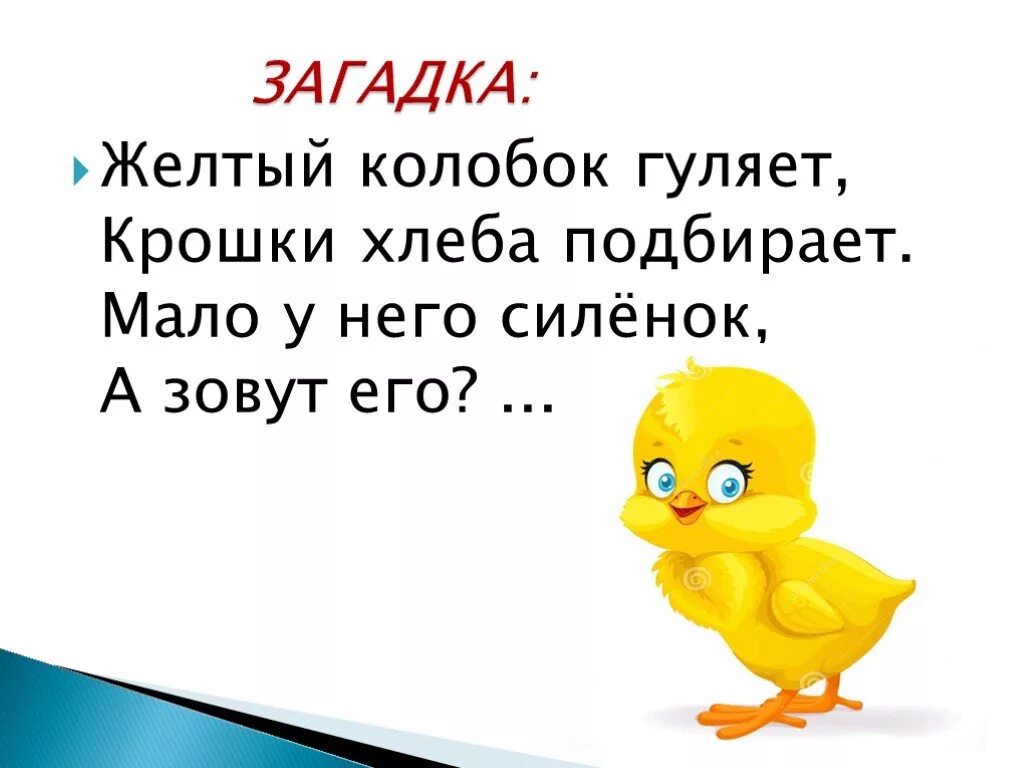 ЗАГАДКА:

Желтый колобок гуляет,
Крошки хлеба подбирает.
Мало у него силёнок,
А зовут его? ...